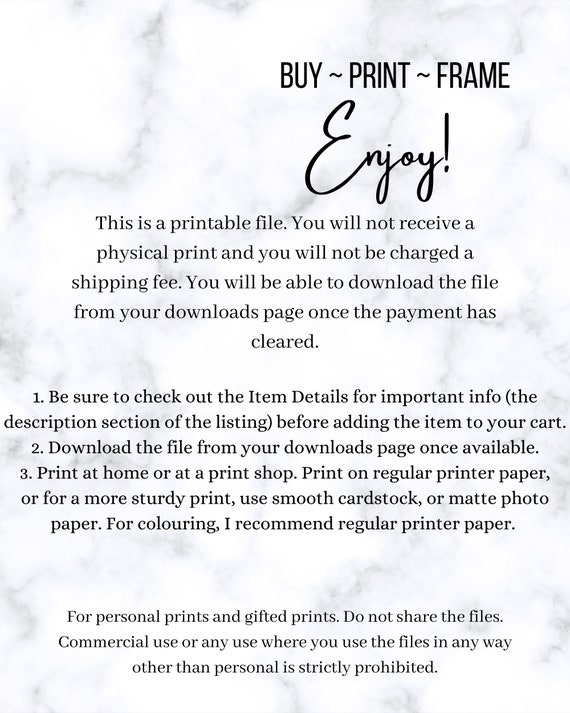 BUY ~ PRINT ~ FRAME

Enjoy!

This is a printable file. You will not receive a physical print and you will not be charged a shipping fee. You will be able to download the file from your downloads page once the payment has cleared.

1. Be sure to check out the Item Details for important info (the description section of the listing) before adding the item to your cart.
2. Download the file from your downloads page once available.
3. Print at home or at a print shop. Print on regular printer paper, or for a more sturdy print, use smooth cardstock, or matte photo paper. For colouring, I recommend regular printer paper.

For personal prints and gifted prints. Do not share the files. Commercial use or any use where you use the files in any way other than personal is strictly prohibited.